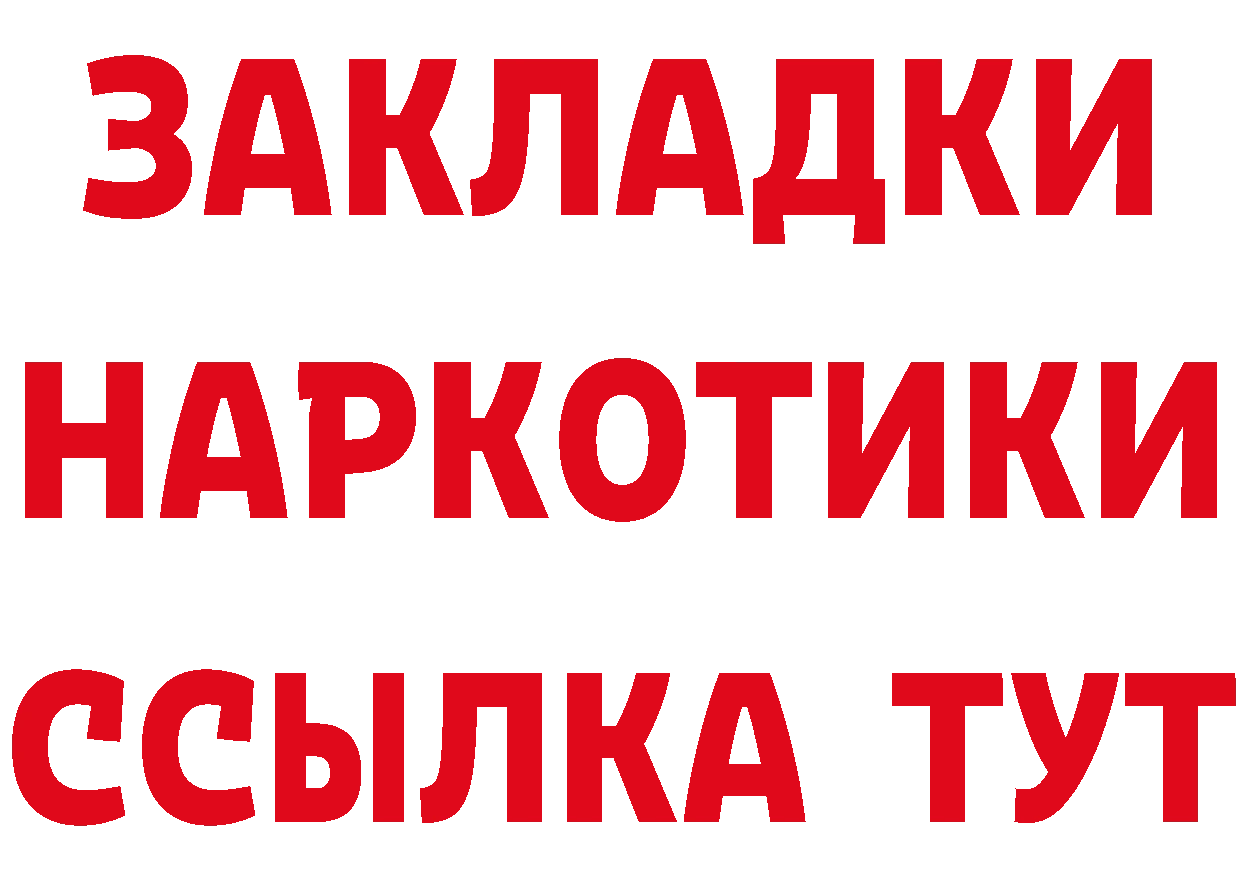 ЗАКЛАДКИ НАРКОТИКИ ССЫЛКА ТУТ